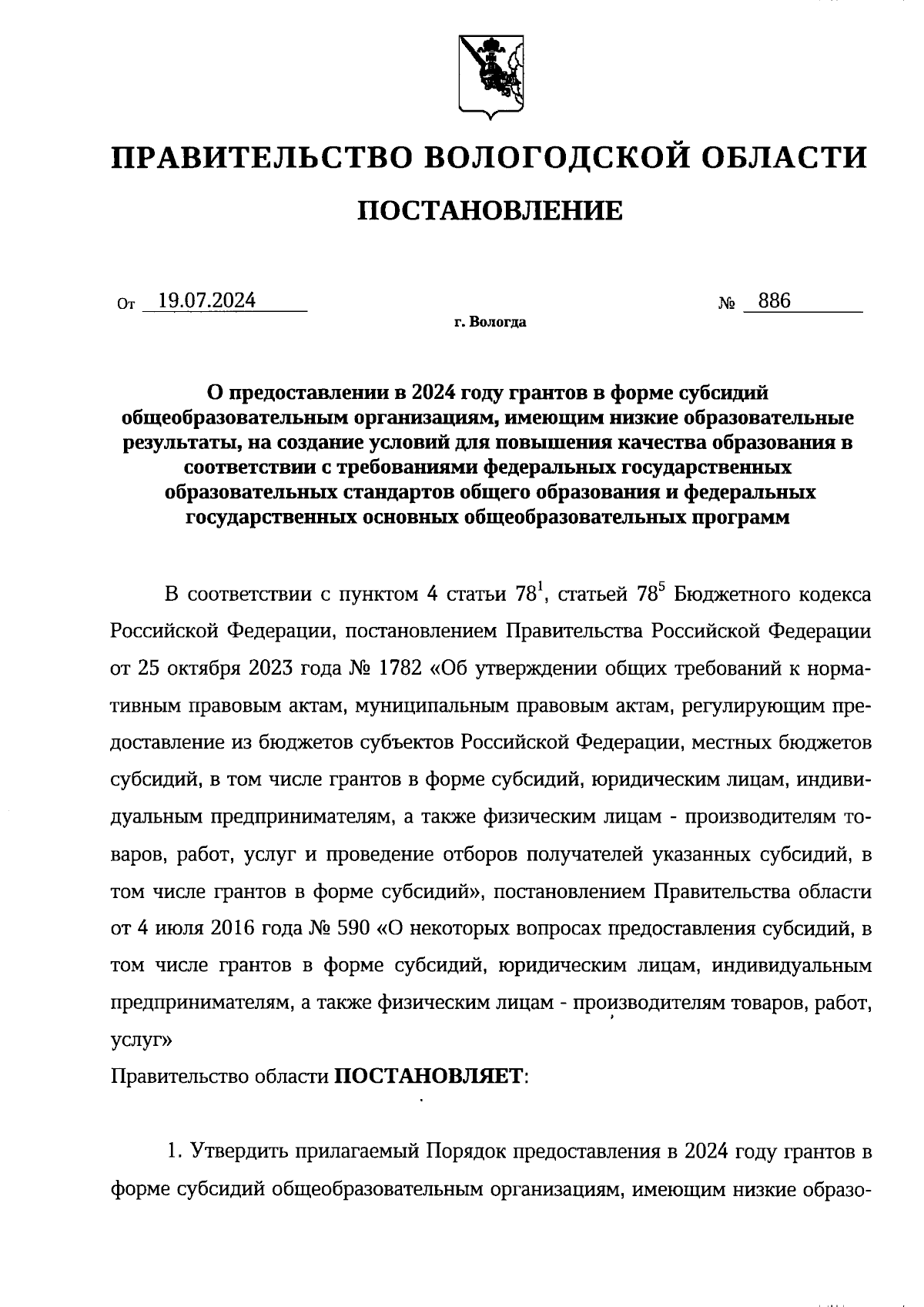 ПРАВИТЕЛЬСТВО ВОЛОГОДСКОЙ ОБЛАСТИ

ПОСТАНОВЛЕНИЕ

От 19.07.2024 № 886

г. Вологда

О предоставлении в 2024 году грантов в форме субсидий общеобразовательным организациям, имеющим низкие образовательные результаты, на создание условий для повышения качества образования в соответствии с требованиями федеральных государственных образовательных стандартов общего образования и федеральных государственных основных общеобразовательных программ

В соответствии с пунктом 4 статьи $78^1$, статьей $78^5$ Бюджетного кодекса Российской Федерации, постановлением Правительства Российской Федерации от 25 октября 2023 года № 1782 «Об утверждении общих требований к нормативным правовым актам, муниципальным правовым актам, регулирующим предоставление из бюджетов субъектов Российской Федерации, местных бюджетов субсидий, в том числе грантов в форме субсидий, юридическим лицам, индивидуальным предпринимателям, а также физическим лицам - производителям товаров, работ, услуг и проведение отборов получателей указанных субсидий, в том числе грантов в форме субсидий», постановлением Правительства области от 4 июля 2016 года № 590 «О некоторых вопросах предоставления субсидий, в том числе грантов в форме субсидий, юридическим лицам, индивидуальным предпринимателям, а также физическим лицам - производителям товаров, работ, услуг»

Правительство области ПОСТАНОВЛЯЕТ:

1. Утвердить прилагаемый Порядок предоставления в 2024 году грантов в форме субсидий общеобразовательным организациям, имеющим низкие образо-